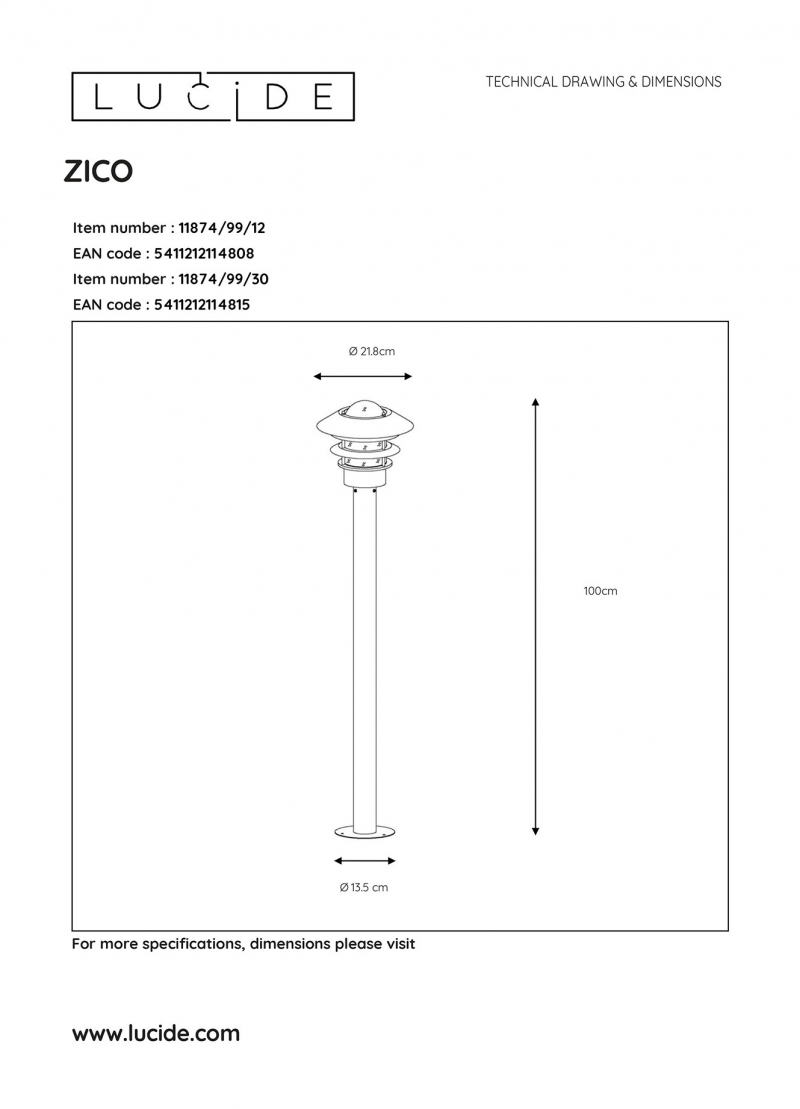 LUCIDE

TECHNICAL DRAWING & DIMENSIONS

ZICO

Item number : 11874/99/12
EAN code : 5411212114808
Item number : 11874/99/30
EAN code : 5411212114815

Ø 21.8cm

100cm

Ø 13.5 cm

For more specifications, dimensions please visit

www.lucide.com